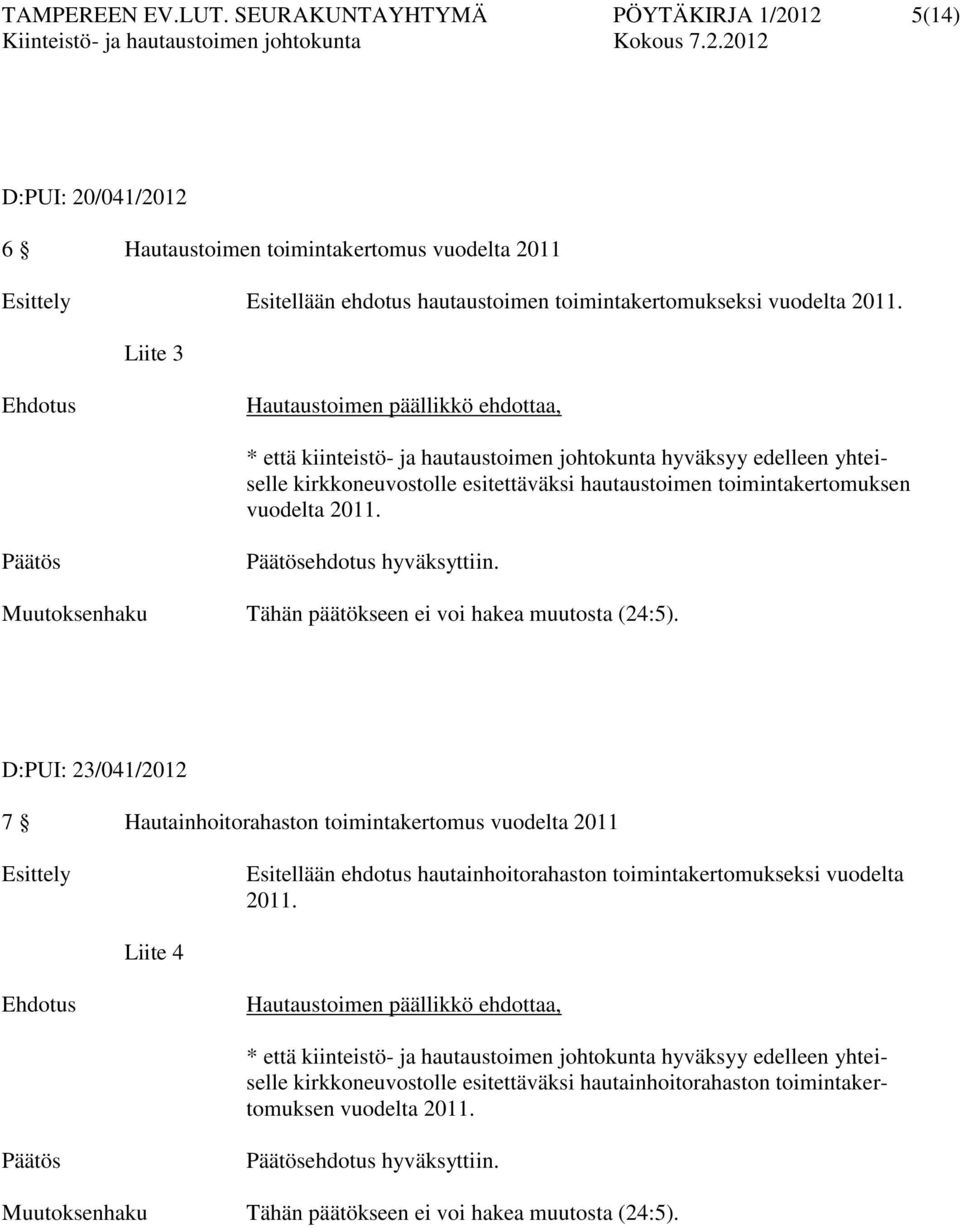 TAMPEREEN EV.LUT. SEURAKUNTAYHTYMÄ PÖYTÄKIRJA 1/2012 5(14)
Kiinteistö- ja hautaustoimen johtokunta Kokous 7.2.2012

D:PUI: 20/041/2012

6 § Hautaustoimen toimintakertomus vuodelta 2011

Esittely Esitellään ehdotus hautaustoimen toimintakertomukseksi vuodelta 2011.

Liite 3

Ehdotus Hautaustoimen päällikkö ehdottaa,

* että kiinteistö- ja hautaustoimen johtokunta hyväksyy edelleen yhteiselle kirkkoneuvostolle esitettäväksi hautaustoimen toimintakertomuksen vuodelta 2011.

Päätös Päätösehdotus hyväksyttiin.

Muutoksenhaku Tähän päätökseen ei voi hakea muutosta (24:5).

D:PUI: 23/041/2012

7 § Hautainhoitorahaston toimintakertomus vuodelta 2011

Esittely Esitellään ehdotus hautainhoitorahaston toimintakertomukseksi vuodelta 2011.

Liite 4

Ehdotus Hautaustoimen päällikkö ehdottaa,

* että kiinteistö- ja hautaustoimen johtokunta hyväksyy edelleen yhteiselle kirkkoneuvostolle esitettäväksi hautainhoitorahaston toimintakertomuksen vuodelta 2011.

Päätös Päätösehdotus hyväksyttiin.

Muutoksenhaku Tähän päätökseen ei voi hakea muutosta (24:5).